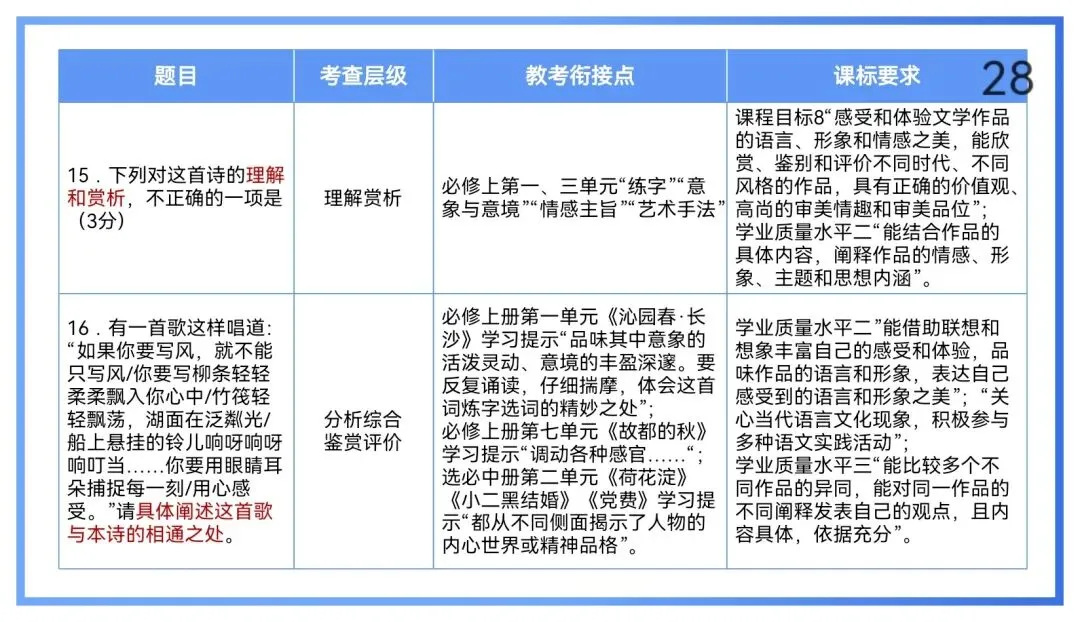 28

| 题目 | 考查层级 | 教考衔接点 | 课标要求 |
|---|---|---|---|
| 15．下列对这首诗的理解和赏析，不正确的一项是（3分） | 理解赏析 | 必修上第一、三单元“练字”“意象与意境”“情感主旨”“艺术手法” | 课程目标8“感受和体验文学作品的语言、形象和情感之美，能欣赏、鉴别和评价不同时代、不同风格的作品，具有正确的价值观、高尚的审美情趣和审美品位”；学业质量水平二“能结合作品的具体内容，阐释作品的情感、形象、主题和思想内涵”。 |
| 16．有一首歌这样唱道：“如果你要写风，就不能只写风/你要写柳条轻轻柔柔飘入你心中/竹筏轻轻飘荡，湖面在泛粼光/船上悬挂的铃儿响呀响呀响叮当……你要用眼睛耳朵捕捉每一刻/用心感受。”请具体阐述这首歌与本诗的相通之处。 | 分析综合鉴赏评价 | 必修上册第一单元《沁园春·长沙》学习提示“品味其中意象的活泼灵动、意境的丰盈深邃。要反复诵读，仔细揣摩，体会这首词炼字选词的精妙之处”；必修上册第七单元《故都的秋》学习提示“调动各种感官……”；选必中册第二单元《荷花淀》《小二黑结婚》《党费》学习提示“都从不同侧面揭示了人物的内心世界或精神品格”。 | 学业质量水平二“能借助联想和想象丰富自己的感受和体验，品味作品的语言和形象，表达自己感受到的语言和形象之美”；“关心当代语言文化现象，积极参与多种语文实践活动”；学业质量水平三“能比较多个不同作品的异同，能对同一作品的不同阐释发表自己的观点，且内容具体，依据充分”。 |